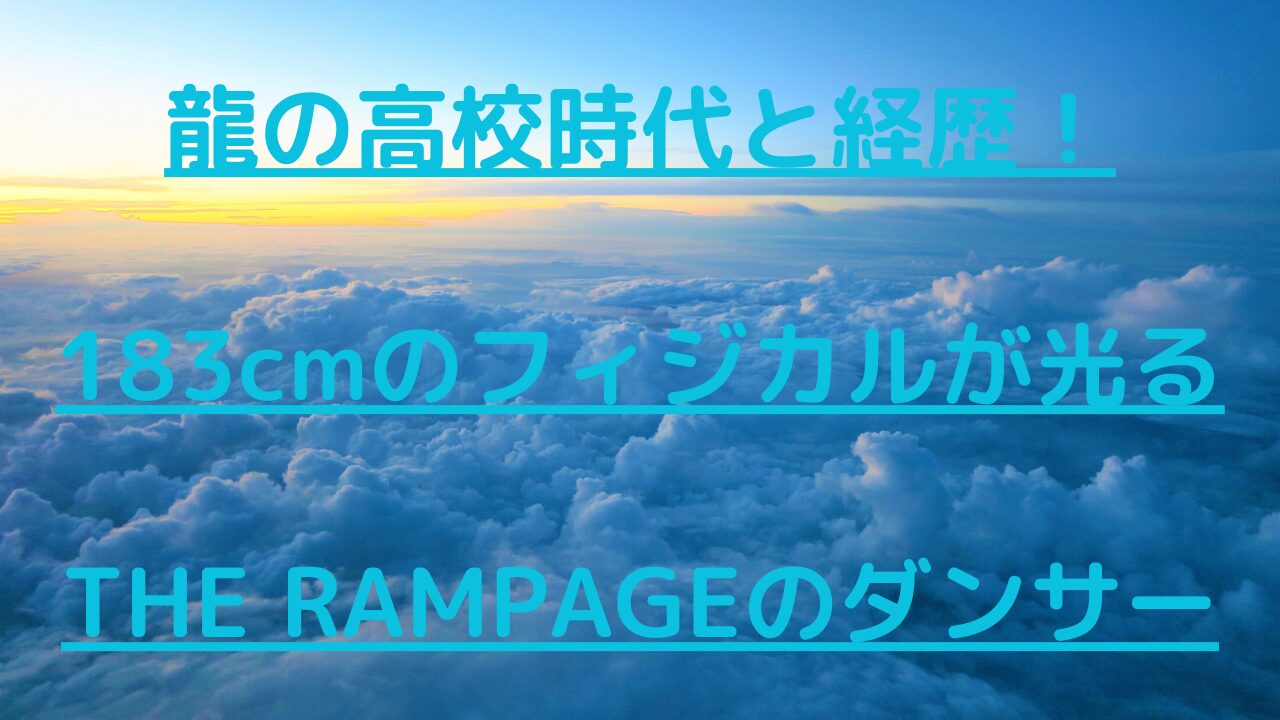 龍の高校時代と経歴！

183cmのフィジカルが光る

THE RAMPAGEのダンサー